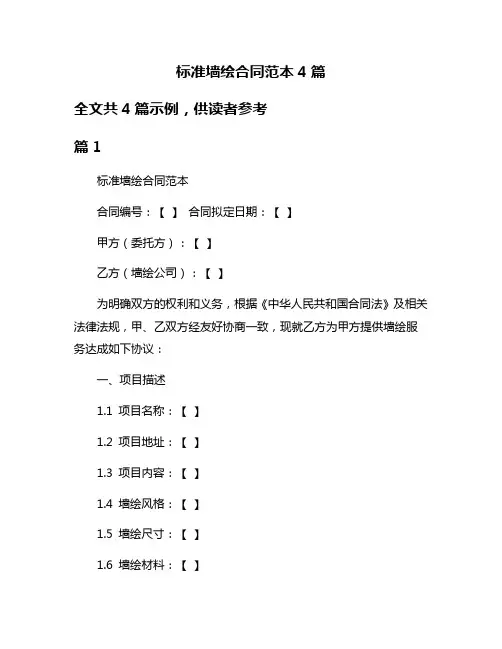 标准墙绘合同范本 4 篇

全文共 4 篇示例，供读者参考

篇 1

标准墙绘合同范本

合同编号：【 】 合同拟定日期：【 】

甲方（委托方）：【 】

乙方（墙绘公司）：【 】

为明确双方的权利和义务，根据《中华人民共和国合同法》及相关法律法规，甲、乙双方经友好协商一致，现就乙方为甲方提供墙绘服务达成如下协议：

一、项目描述

1.1 项目名称：【 】

1.2 项目地址：【 】

1.3 项目内容：【 】

1.4 墙绘风格：【 】

1.5 墙绘尺寸：【 】

1.6 墙绘材料：【 】